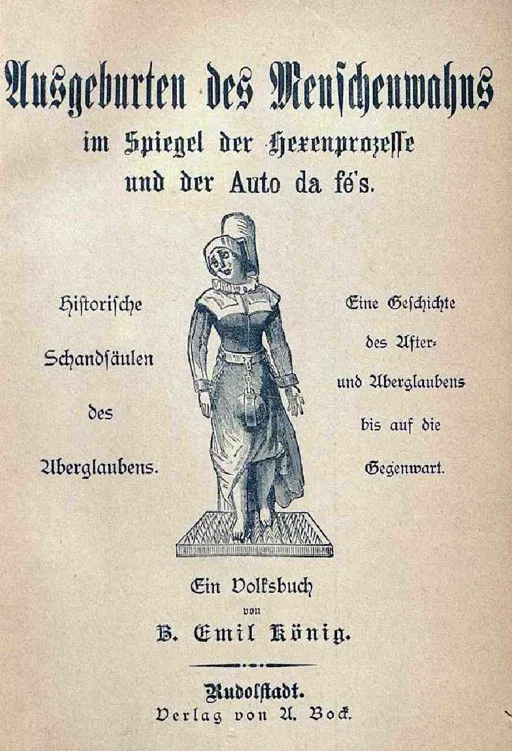 Ausgeburten des Menschenwahns
im Spiegel der Hexenprozesse
und der Auto da fé's.

Historische
Schandsäulen
des
Aberglaubens.

Eine Geschichte
des After-
und Aberglaubens
bis auf die
Gegenwart.

Ein Volksbuch
von
B. Emil König.

Rudolstadt.
Verlag von A. Bock.